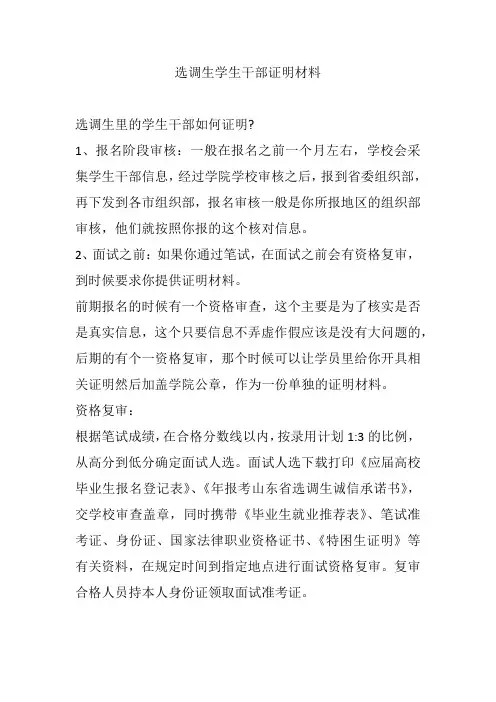 选调生学生干部证明材料

选调生里的学生干部如何证明?

1、报名阶段审核：一般在报名之前一个月左右，学校会采集学生干部信息，经过学院学校审核之后，报到省委组织部，再下发到各市组织部，报名审核一般是你所报地区的组织部审核，他们就按照你报的这个核对信息。

2、面试之前：如果你通过笔试，在面试之前会有资格复审，到时候要求你提供证明材料。

前期报名的时候有一个资格审查，这个主要是为了核实是否是真实信息，这个只要信息不弄虚作假应该是没有大问题的，后期的有个一资格复审，那个时候可以让学员里给你开具相关证明然后加盖学院公章，作为一份单独的证明材料。

资格复审：

根据笔试成绩，在合格分数线以内，按录用计划 1:3 的比例，从高分到低分确定面试人选。面试人选下载打印《应届高校毕业生报名登记表》、《年报考山东省选调生诚信承诺书》，交学校审查盖章，同时携带《毕业生就业推荐表》、笔试准考证、身份证、国家法律职业资格证书、《特困生证明》等有关资料，在规定时间到指定地点进行面试资格复审。复审合格人员持本人身份证领取面试准考证。